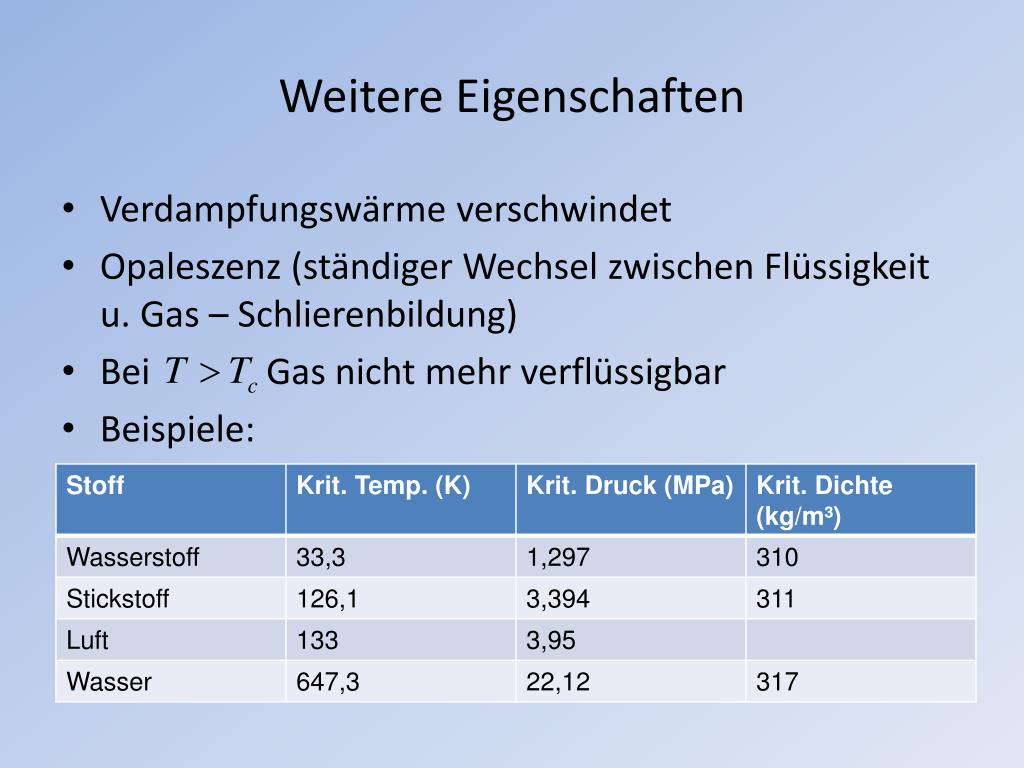 Weitere Eigenschaften

• Verdampfungswärme verschwindet
• Opaleszenz (ständiger Wechsel zwischen Flüssigkeit u. Gas – Schlierenbildung)
• Bei $T > T_c$ Gas nicht mehr verflüssigbar
• Beispiele:

| Stoff | Krit. Temp. (K) | Krit. Druck (MPa) | Krit. Dichte (kg/m³) |
|---|---|---|---|
| Wasserstoff | 33,3 | 1,297 | 310 |
| Stickstoff | 126,1 | 3,394 | 311 |
| Luft | 133 | 3,95 | |
| Wasser | 647,3 | 22,12 | 317 |